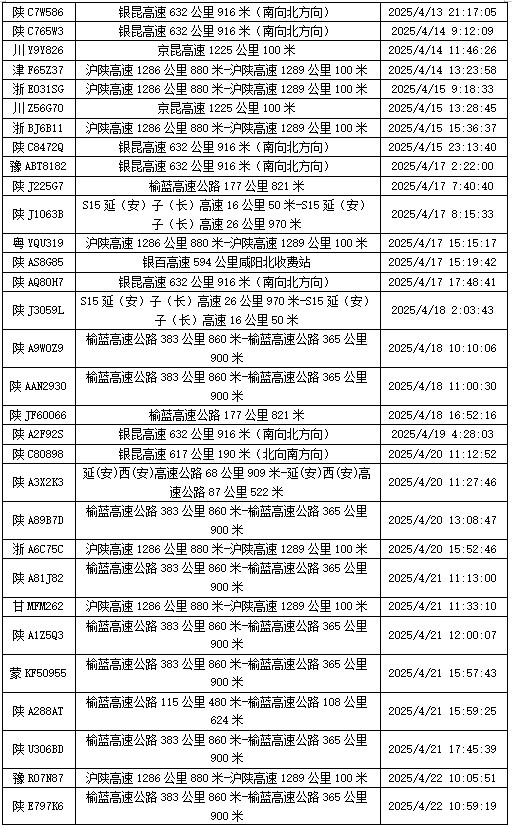 | 陕 C7W586 | 银昆高速 632 公里 916 米（南向北方向） | 2025/4/13 21:17:05 |
|---|---|---|
| 陕 C765W3 | 银昆高速 632 公里 916 米（南向北方向） | 2025/4/14 9:12:09 |
| 川 Y9Y826 | 京昆高速 1225 公里 100 米 | 2025/4/14 11:46:26 |
| 津 F65Z37 | 沪陕高速 1286 公里 880 米-沪陕高速 1289 公里 100 米 | 2025/4/14 13:23:58 |
| 浙 E031SG | 沪陕高速 1286 公里 880 米-沪陕高速 1289 公里 100 米 | 2025/4/15 9:18:33 |
| 川 Z56G70 | 京昆高速 1225 公里 100 米 | 2025/4/15 13:28:45 |
| 浙 BJ6B11 | 沪陕高速 1286 公里 880 米-沪陕高速 1289 公里 100 米 | 2025/4/15 15:36:37 |
| 陕 C8472Q | 银昆高速 632 公里 916 米（南向北方向） | 2025/4/15 23:13:40 |
| 豫 ABT8182 | 银昆高速 632 公里 916 米（南向北方向） | 2025/4/17 2:22:00 |
| 陕 J225G7 | 榆蓝高速公路 177 公里 821 米 | 2025/4/17 7:40:40 |
| 陕 J1063B | S15 延（安）子（长）高速 16 公里 50 米-S15 延（安）子（长）高速 26 公里 970 米 | 2025/4/17 8:15:33 |
| 粤 YQU319 | 沪陕高速 1286 公里 880 米-沪陕高速 1289 公里 100 米 | 2025/4/17 15:15:17 |
| 陕 AS8G85 | 银百高速 594 公里咸阳北收费站 | 2025/4/17 15:19:42 |
| 陕 AQ80H7 | 银昆高速 632 公里 916 米（南向北方向） | 2025/4/17 17:48:41 |
| 陕 J3059L | S15 延（安）子（长）高速 26 公里 970 米-S15 延（安）子（长）高速 16 公里 50 米 | 2025/4/18 2:03:43 |
| 陕 A9W0Z9 | 榆蓝高速公路 383 公里 860 米-榆蓝高速公路 365 公里 900 米 | 2025/4/18 10:10:06 |
| 陕 AAN2930 | 榆蓝高速公路 383 公里 860 米-榆蓝高速公路 365 公里 900 米 | 2025/4/18 11:00:30 |
| 陕 JF60066 | 榆蓝高速公路 177 公里 821 米 | 2025/4/18 16:52:16 |
| 陕 A2F92S | 银昆高速 632 公里 916 米（南向北方向） | 2025/4/19 4:28:03 |
| 陕 C80898 | 银昆高速 617 公里 190 米（北向南方向） | 2025/4/20 11:12:52 |
| 陕 A3X2K3 | 延(安)西(安)高速公路 68 公里 909 米-延(安)西(安)高速公路 87 公里 522 米 | 2025/4/20 11:27:46 |
| 陕 A89B7D | 榆蓝高速公路 383 公里 860 米-榆蓝高速公路 365 公里 900 米 | 2025/4/20 13:08:47 |
| 浙 A6C75C | 沪陕高速 1286 公里 880 米-沪陕高速 1289 公里 100 米 | 2025/4/20 15:52:46 |
| 陕 A81J82 | 榆蓝高速公路 383 公里 860 米-榆蓝高速公路 365 公里 900 米 | 2025/4/21 11:13:00 |
| 甘 MFM262 | 沪陕高速 1286 公里 880 米-沪陕高速 1289 公里 100 米 | 2025/4/21 11:33:10 |
| 陕 A1Z5Q3 | 榆蓝高速公路 383 公里 860 米-榆蓝高速公路 365 公里 900 米 | 2025/4/21 12:00:07 |
| 蒙 KF50955 | 榆蓝高速公路 383 公里 860 米-榆蓝高速公路 365 公里 900 米 | 2025/4/21 15:57:43 |
| 陕 A288AT | 榆蓝高速公路 115 公里 480 米-榆蓝高速公路 108 公里 624 米 | 2025/4/21 15:59:25 |
| 陕 U306BD | 榆蓝高速公路 383 公里 860 米-榆蓝高速公路 365 公里 900 米 | 2025/4/21 17:45:39 |
| 豫 R07N87 | 沪陕高速 1286 公里 880 米-沪陕高速 1289 公里 100 米 | 2025/4/22 10:05:51 |
| 陕 E797K6 | 榆蓝高速公路 383 公里 860 米-榆蓝高速公路 365 公里 900 米 | 2025/4/22 10:59:19 |